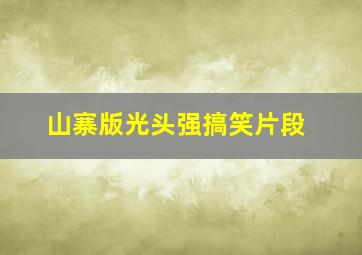 山寨版光头强搞笑片段